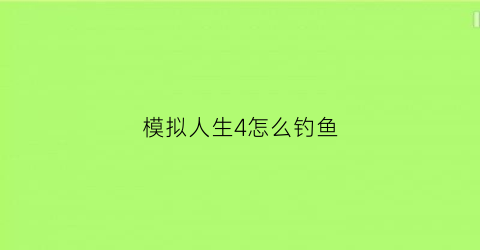 模拟人生4怎么钓鱼